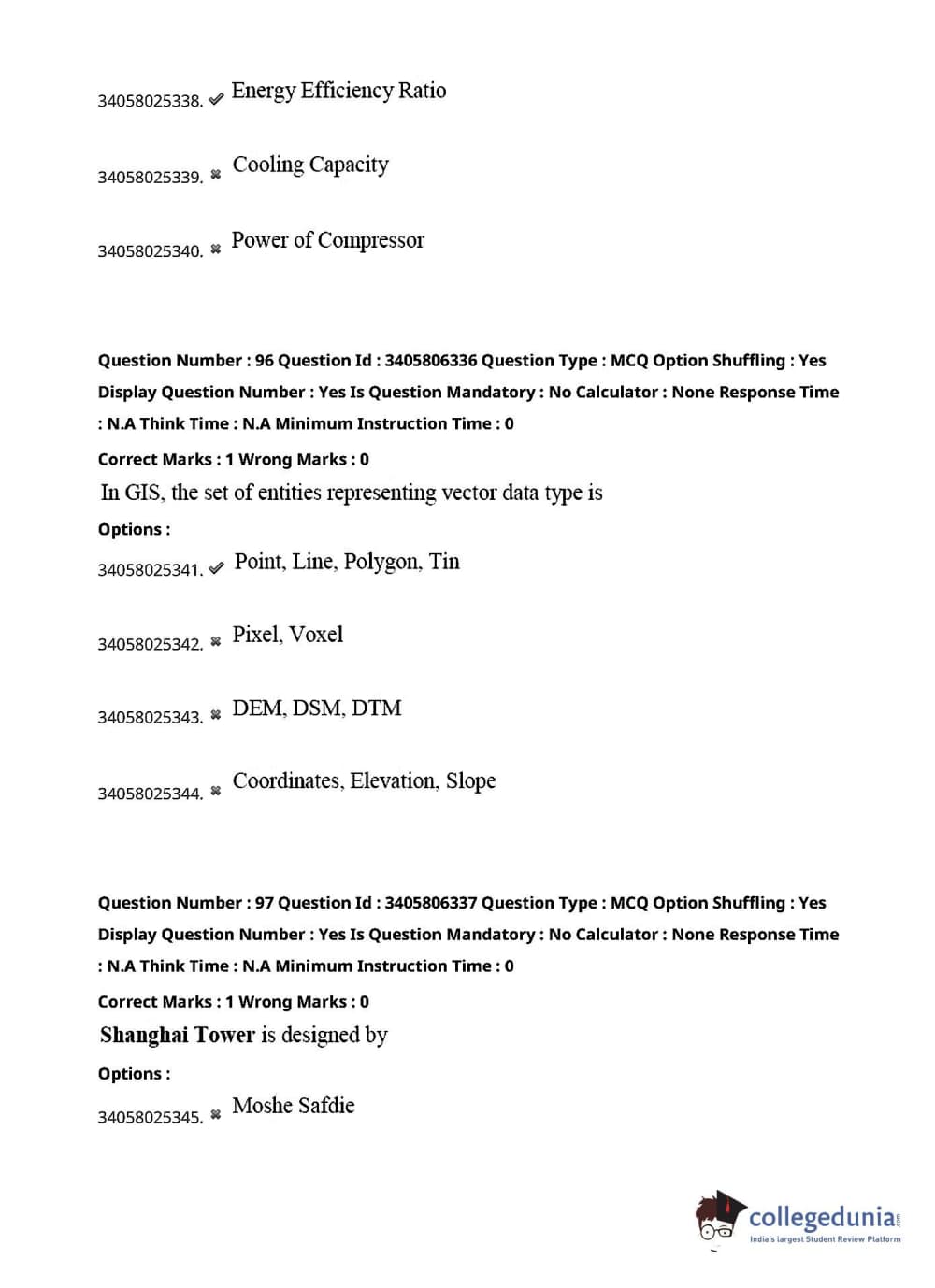 34058025338. ✔ Energy Efficiency Ratio

34058025339. ✖ Cooling Capacity

34058025340. ✖ Power of Compressor

Question Number : 96 Question Id : 3405806336 Question Type : MCQ Option Shuffling : Yes Display Question Number : Yes Is Question Mandatory : No Calculator : None Response Time : N.A Think Time : N.A Minimum Instruction Time : 0

Correct Marks : 1 Wrong Marks : 0

In GIS, the set of entities representing vector data type is

Options :

34058025341. ✔ Point, Line, Polygon, Tin

34058025342. ✖ Pixel, Voxel

34058025343. ✖ DEM, DSM, DTM

34058025344. ✖ Coordinates, Elevation, Slope

Question Number : 97 Question Id : 3405806337 Question Type : MCQ Option Shuffling : Yes Display Question Number : Yes Is Question Mandatory : No Calculator : None Response Time : N.A Think Time : N.A Minimum Instruction Time : 0

Correct Marks : 1 Wrong Marks : 0

Shanghai Tower is designed by

Options :

34058025345. ✖ Moshe Safdie

collegedunia.com
India's largest Student Review Platform